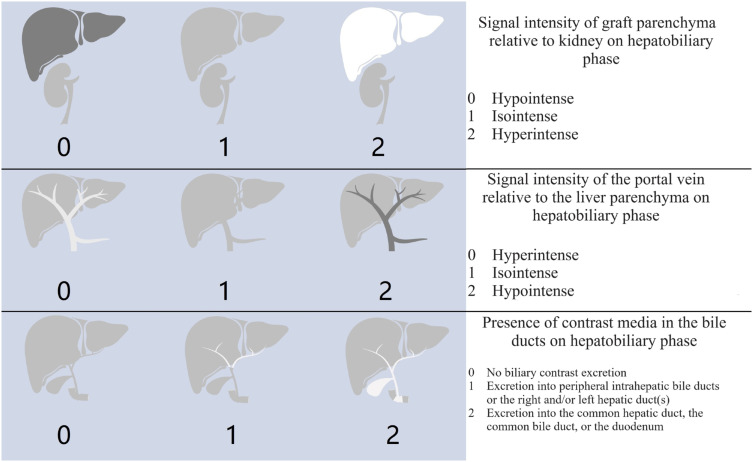 0 1 2

Signal intensity of graft parenchyma relative to kidney on hepatobiliary phase

0 Hypointense
1 Isointense
2 Hyperintense

0 1 2

Signal intensity of the portal vein relative to the liver parenchyma on hepatobiliary phase

0 Hyperintense
1 Isointense
2 Hypointense

0 1 2

Presence of contrast media in the bile ducts on hepatobiliary phase

0 No biliary contrast excretion
1 Excretion into peripheral intrahepatic bile ducts or the right and/or left hepatic duct(s)
2 Excretion into the common hepatic duct, the common bile duct, or the duodenum